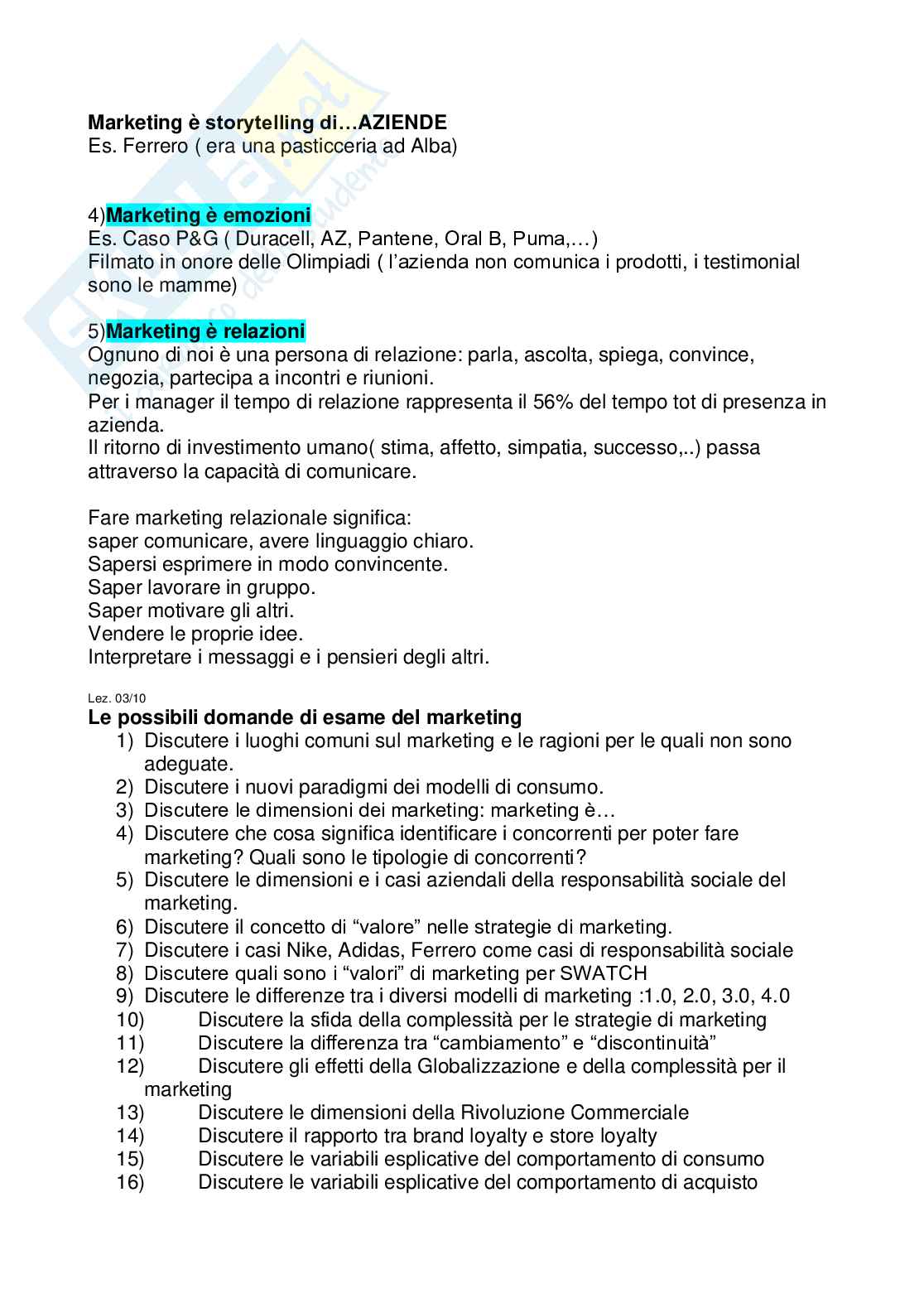 Marketing è storytelling di…AZIENDE
Es. Ferrero ( era una pasticceria ad Alba)

4)Marketing è emozioni
Es. Caso P&G ( Duracell, AZ, Pantene, Oral B, Puma,…)
Filmato in onore delle Olimpiadi ( l'azienda non comunica i prodotti, i testimonial sono le mamme)

5)Marketing è relazioni
Ognuno di noi è una persona di relazione: parla, ascolta, spiega, convince, negozia, partecipa a incontri e riunioni.
Per i manager il tempo di relazione rappresenta il 56% del tempo tot di presenza in azienda.
Il ritorno di investimento umano( stima, affetto, simpatia, successo,..) passa attraverso la capacità di comunicare.

Fare marketing relazionale significa:
saper comunicare, avere linguaggio chiaro.
Sapersi esprimere in modo convincente.
Saper lavorare in gruppo.
Saper motivare gli altri.
Vendere le proprie idee.
Interpretare i messaggi e i pensieri degli altri.

Lez. 03/10
Le possibili domande di esame del marketing
1) Discutere i luoghi comuni sul marketing e le ragioni per le quali non sono adeguate.
2) Discutere i nuovi paradigmi dei modelli di consumo.
3) Discutere le dimensioni dei marketing: marketing è…
4) Discutere che cosa significa identificare i concorrenti per poter fare marketing? Quali sono le tipologie di concorrenti?
5) Discutere le dimensioni e i casi aziendali della responsabilità sociale del marketing.
6) Discutere il concetto di "valore" nelle strategie di marketing.
7) Discutere i casi Nike, Adidas, Ferrero come casi di responsabilità sociale
8) Discutere quali sono i "valori" di marketing per SWATCH
9) Discutere le differenze tra i diversi modelli di marketing :1.0, 2.0, 3.0, 4.0
10) Discutere la sfida della complessità per le strategie di marketing
11) Discutere la differenza tra "cambiamento" e "discontinuità"
12) Discutere gli effetti della Globalizzazione e della complessità per il marketing
13) Discutere le dimensioni della Rivoluzione Commerciale
14) Discutere il rapporto tra brand loyalty e store loyalty
15) Discutere le variabili esplicative del comportamento di consumo
16) Discutere le variabili esplicative del comportamento di acquisto